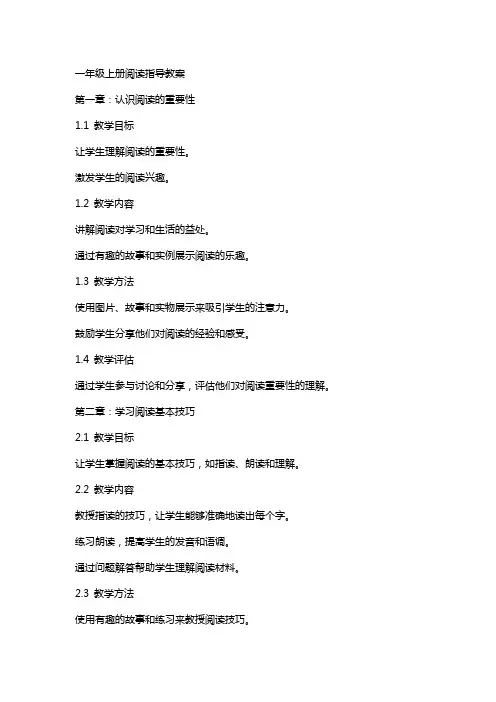 一年级上册阅读指导教案

第一章：认识阅读的重要性

1.1 教学目标

让学生理解阅读的重要性。

激发学生的阅读兴趣。

1.2 教学内容

讲解阅读对学习和生活的益处。

通过有趣的故事和实例展示阅读的乐趣。

1.3 教学方法

使用图片、故事和实物展示来吸引学生的注意力。

鼓励学生分享他们对阅读的经验和感受。

1.4 教学评估

通过学生参与讨论和分享，评估他们对阅读重要性的理解。

第二章：学习阅读基本技巧

2.1 教学目标

让学生掌握阅读的基本技巧，如指读、朗读和理解。

2.2 教学内容

教授指读的技巧，让学生能够准确地读出每个字。

练习朗读，提高学生的发音和语调。

通过问题解答帮助学生理解阅读材料。

2.3 教学方法

使用有趣的故事和练习来教授阅读技巧。